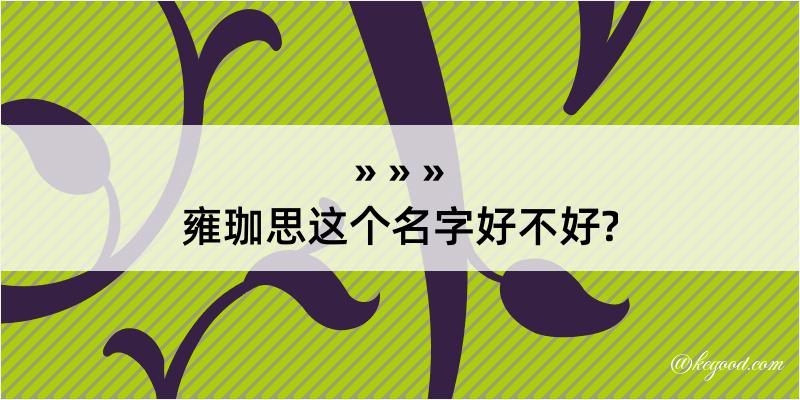 » » »
雍珈思这个名字好不好?

@kegood.com